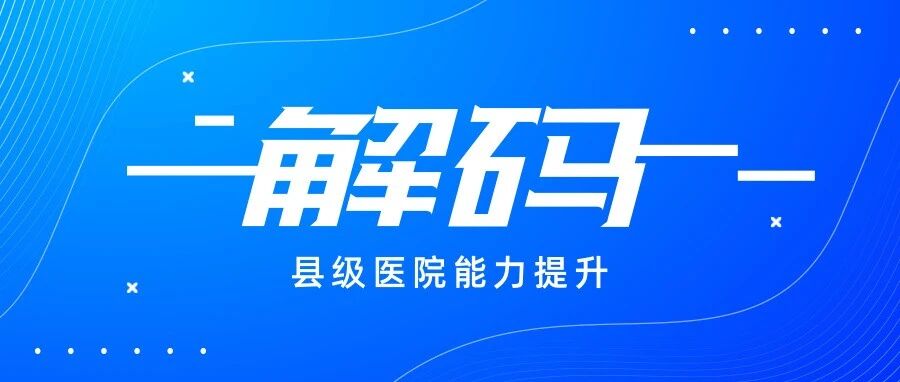 解码

县级医院能力提升